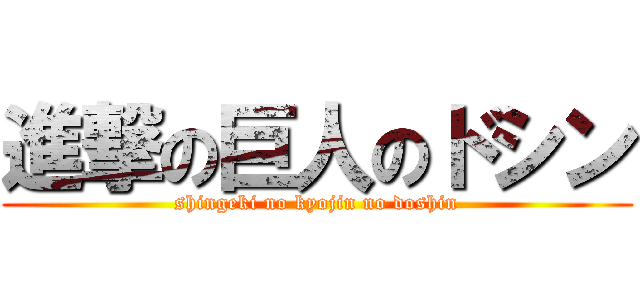 進撃の巨人のドシン
shingeki no kyojin no doshin